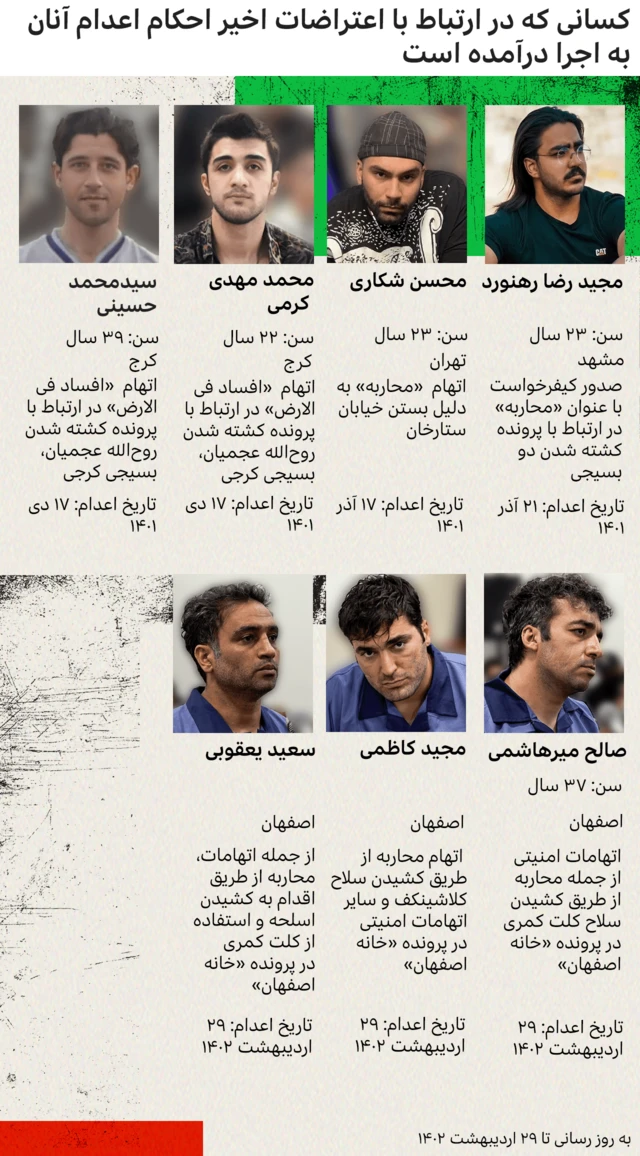 کسانی که در ارتباط با اعتراضات اخیر احکام اعدام آنان به اجرا درآمده است

مجید رضا رهنورد

سن: ۲۳ سال

مشهد

صدور کیفرخواست با عنوان «محاربه» در ارتباط با پرونده کشته شدن دو بسیجی

تاریخ اعدام: ۲۱ آذر ۱۴۰۱

محسن شکاری

سن: ۲۳ سال

تهران

اتهام «محاربه» به دلیل بستن خیابان ستارخان

تاریخ اعدام: ۱۷ آذر ۱۴۰۱

محمد مهدی کرمی

سن: ۲۲ سال

کرج

اتهام «افساد فی الارض» در ارتباط با پرونده کشته شدن روح‌الله عجمیان، بسیجی کرجی

تاریخ اعدام: ۱۷ دی ۱۴۰۱

سیدمحمد حسینی

سن: ۳۹ سال

کرج

اتهام «افساد فی الارض» در ارتباط با پرونده کشته شدن روح‌الله عجمیان، بسیجی کرجی

تاریخ اعدام: ۱۷ دی ۱۴۰۱

صالح میرهاشمی

سن: ۳۷ سال

اصفهان

اتهامات امنیتی از جمله محاربه از طریق کشیدن سلاح کلت کمری در پرونده «خانه اصفهان»

تاریخ اعدام: ۲۹ اردیبهشت ۱۴۰۲

مجید کاظمی

اصفهان

اتهام محاربه از طریق کشیدن سلاح کلاشینکف و سایر اتهامات امنیتی در پرونده «خانه اصفهان»

تاریخ اعدام: ۲۹ اردیبهشت ۱۴۰۲

سعید یعقوبی

اصفهان

از جمله اتهامات، محاربه از طریق اقدام به کشیدن اسلحه و استفاده از کلت کمری در پرونده «خانه اصفهان»

تاریخ اعدام: ۲۹ اردیبهشت ۱۴۰۲

به روز رسانی تا ۲۹ اردیبهشت ۱۴۰۲